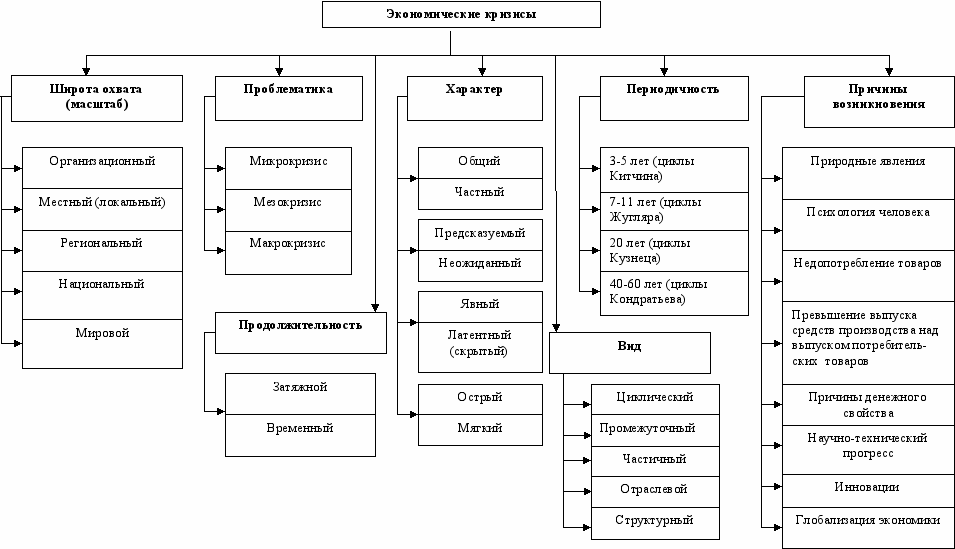 Экономические кризисы

Широта охвата (масштаб)

Организационный

Местный (локальный)

Региональный

Национальный

Мировой

Проблематика

Микрокризис

Мезокризис

Макрокризис

Продолжительность

Затяжной

Временный

Характер

Общий

Частный

Предсказуемый

Неожиданный

Явный

Латентный (скрытый)

Острый

Мягкий

Периодичность

3-5 лет (циклы Китчина)

7-11 лет (циклы Жугляра)

20 лет (циклы Кузнеца)

40-60 лет (циклы Кондратьева)

Вид

Циклический

Промежуточный

Частичный

Отраслевой

Структурный

Причины возникновения

Природные явления

Психология человека

Недопотребление товаров

Превышение выпуска средств производства над выпуском потребительских товаров

Причины денежного свойства

Научно-технический прогресс

Инновации

Глобализация экономики